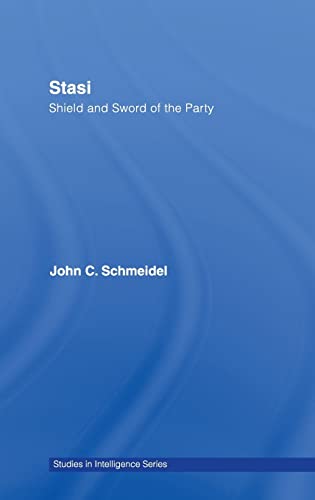 Stasi
Shield and Sword of the Party

John C. Schmeidel

Studies in Intelligence Series